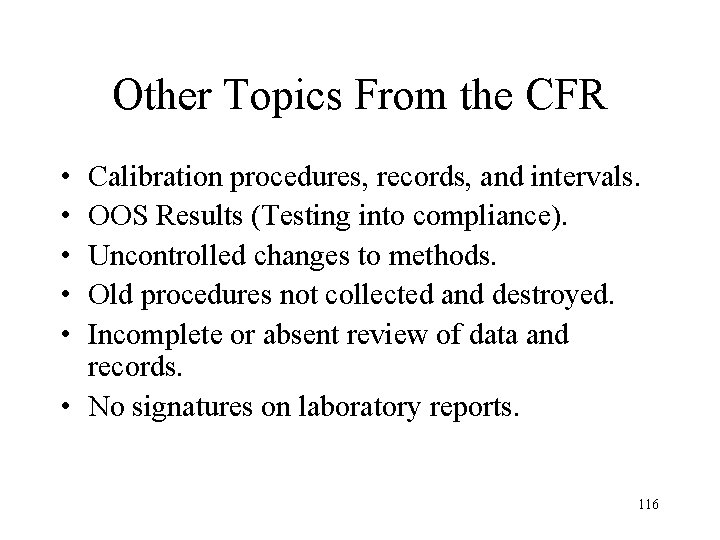 Other Topics From the CFR

• Calibration procedures, records, and intervals.
• OOS Results (Testing into compliance).
• Uncontrolled changes to methods.
• Old procedures not collected and destroyed.
• Incomplete or absent review of data and records.
• No signatures on laboratory reports.

116